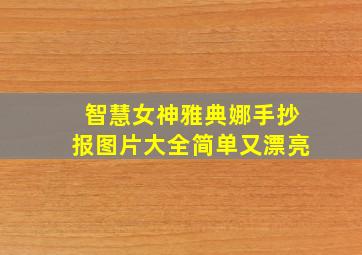 智慧女神雅典娜手抄报图片大全简单又漂亮